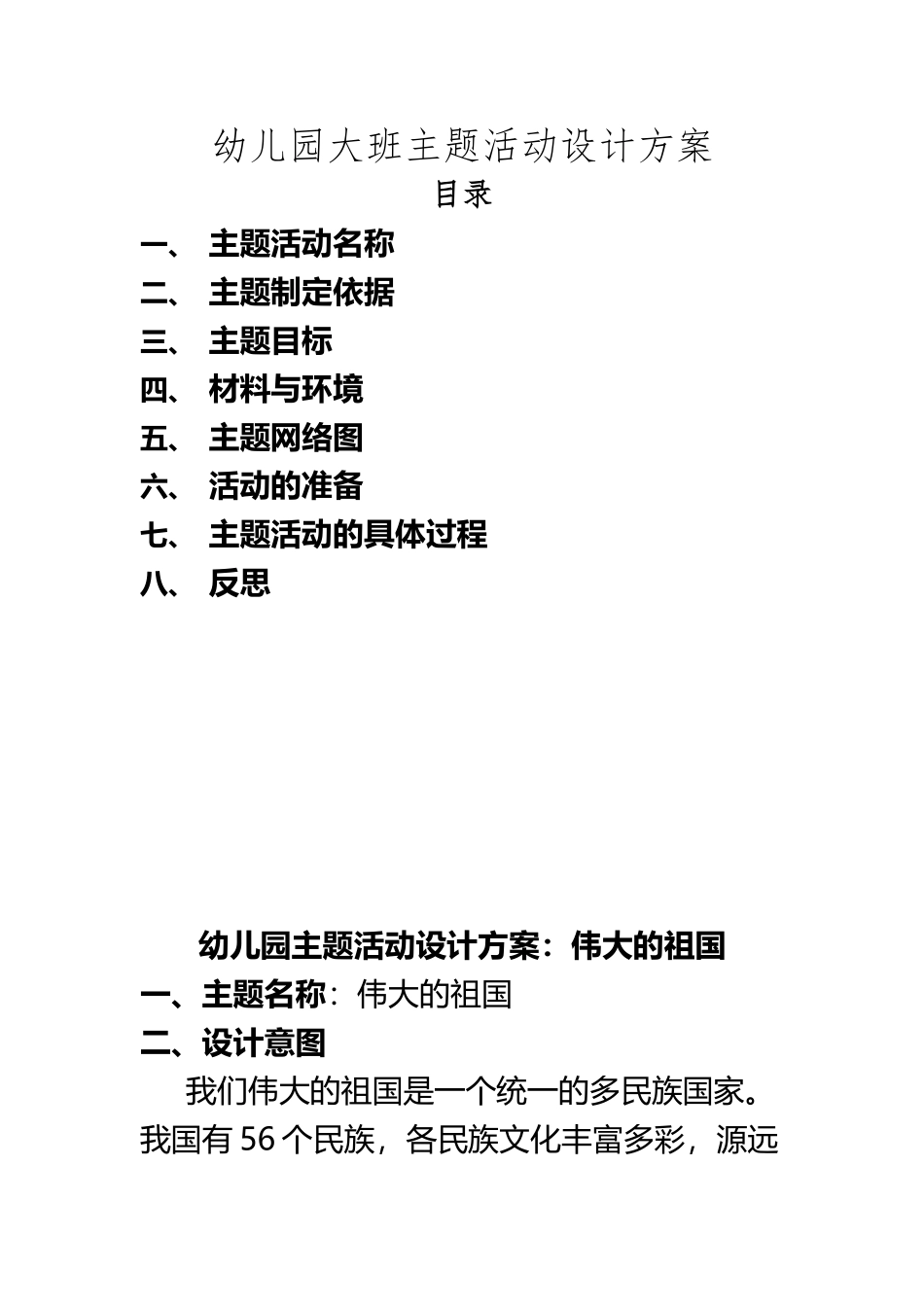 幼儿园大班主题活动设计方案

目录

一、 主题活动名称
二、 主题制定依据
三、 主题目标
四、 材料与环境
五、 主题网络图
六、 活动的准备
七、 主题活动的具体过程
八、 反思

幼儿园主题活动设计方案：伟大的祖国

一、主题名称：伟大的祖国

二、设计意图

我们伟大的祖国是一个统一的多民族国家。我国有 56 个民族，各民族文化丰富多彩，源远